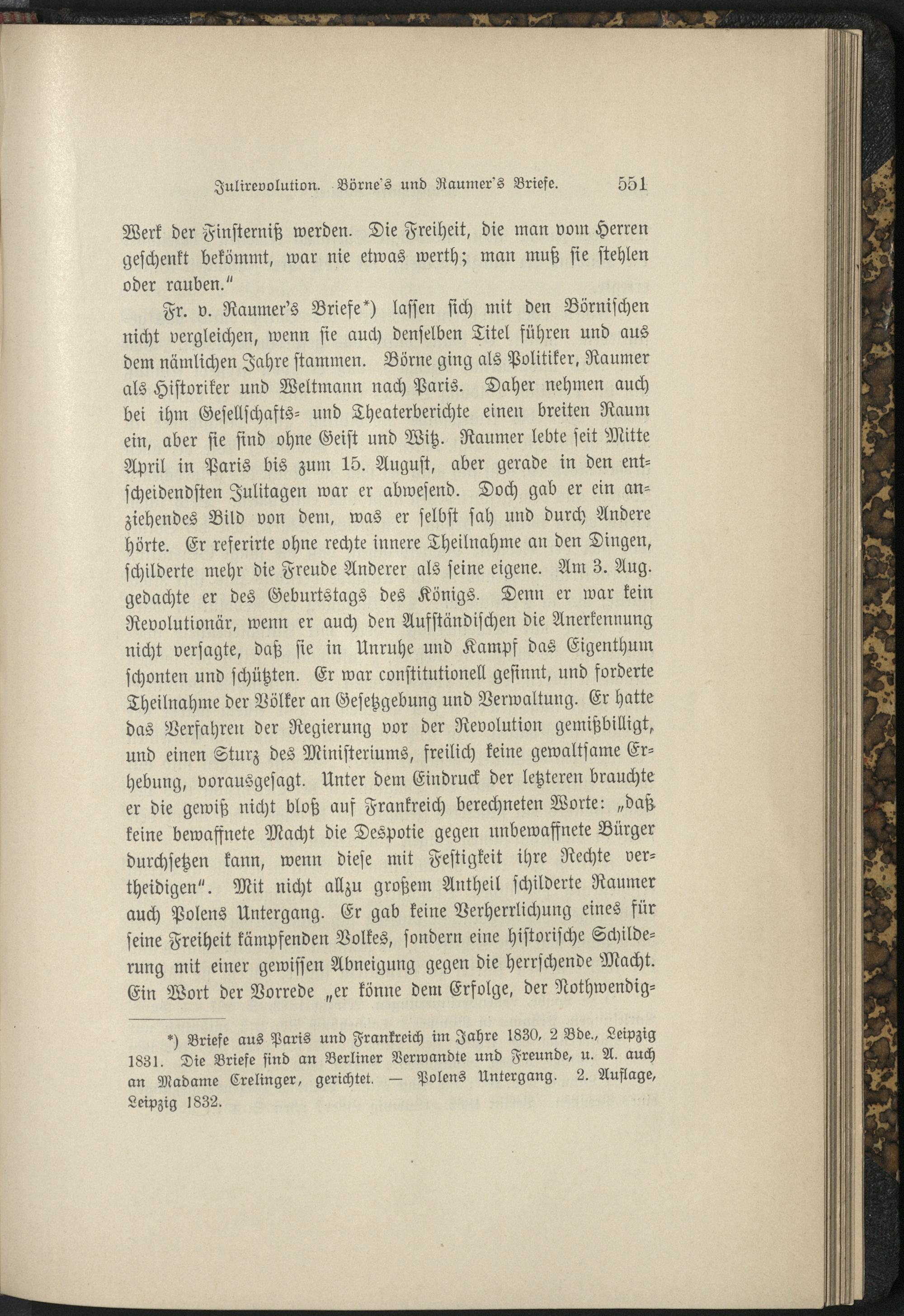 Julirevolution. Börne's und Raumer's Briefe. 551

Werk der Finsterniß werden. Die Freiheit, die man vom Herren geschenkt bekömmt, war nie etwas werth; man muß sie stehlen oder rauben."

Fr. v. Raumer's Briefe*) lassen sich mit den Börnischen nicht vergleichen, wenn sie auch denselben Titel führen und aus dem nämlichen Jahre stammen. Börne ging als Politiker, Raumer als Historiker und Weltmann nach Paris. Daher nehmen auch bei ihm Gesellschafts- und Theaterberichte einen breiten Raum ein, aber sie sind ohne Geist und Witz. Raumer lebte seit Mitte April in Paris bis zum 15. August, aber gerade in den entscheidendsten Julitagen war er abwesend. Doch gab er ein anziehendes Bild von dem, was er selbst sah und durch Andere hörte. Er referirte ohne rechte innere Theilnahme an den Dingen, schilderte mehr die Freude Anderer als seine eigene. Am 3. Aug. gedachte er des Geburtstags des Königs. Denn er war kein Revolutionär, wenn er auch den Aufständischen die Anerkennung nicht versagte, daß sie in Unruhe und Kampf das Eigenthum schonten und schützten. Er war constitutionell gesinnt, und forderte Theilnahme der Völker an Gesetzgebung und Verwaltung. Er hatte das Verfahren der Regierung vor der Revolution gemißbilligt, und einen Sturz des Ministeriums, freilich keine gewaltsame Erhebung, vorausgesagt. Unter dem Eindruck der letzteren brauchte er die gewiß nicht bloß auf Frankreich berechneten Worte: „daß keine bewaffnete Macht die Despotie gegen unbewaffnete Bürger durchsetzen kann, wenn diese mit Festigkeit ihre Rechte vertheidigen". Mit nicht allzu großem Antheil schilderte Raumer auch Polens Untergang. Er gab keine Verherrlichung eines für seine Freiheit kämpfenden Volkes, sondern eine historische Schilderung mit einer gewissen Abneigung gegen die herrschende Macht. Ein Wort der Vorrede „er könne dem Erfolge, der Nothwendig-

*) Briefe aus Paris und Frankreich im Jahre 1830, 2 Bde., Leipzig 1831. Die Briefe sind an Berliner Verwandte und Freunde, u. A. auch an Madame Crelinger, gerichtet. — Polens Untergang. 2. Auflage, Leipzig 1832.